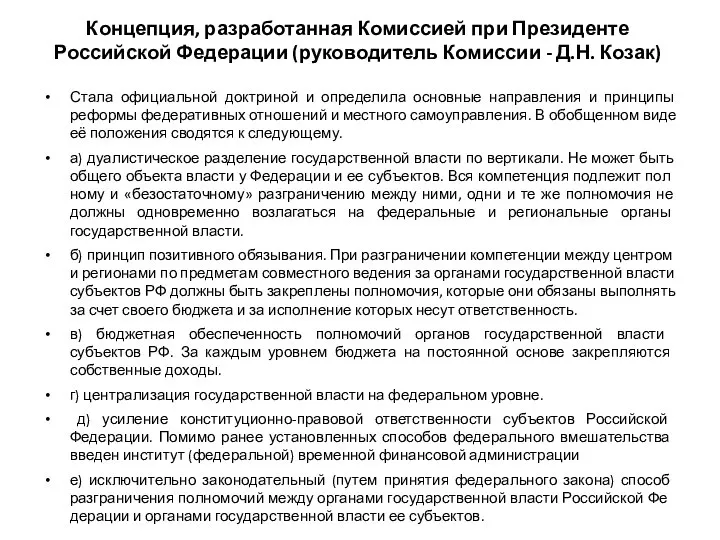 Концепция, разработанная Комиссией при Президенте Российской Федерации (руководитель Комиссии - Д.Н. Козак)

• Стала официальной доктриной и определила основные направления и принципы реформы федеративных отношений и местного самоуправления. В обобщенном виде её положения сводятся к следующему.

• а) дуалистическое разделение государственной власти по вертикали. Не может быть общего объекта власти у Федерации и ее субъектов. Вся компетенция подлежит пол ному и «безостаточному» разграничению между ними, одни и те же полномочия не должны одновременно возлагаться на федеральные и региональные органы государственной власти.

• б) принцип позитивного обязывания. При разграничении компетенции между центром и регионами по предметам совместного ведения за органами государственной власти субъектов РФ должны быть закреплены полномочия, которые они обязаны выполнять за счет своего бюджета и за исполнение которых несут ответственность.

• в) бюджетная обеспеченность полномочий органов государственной власти субъектов РФ. За каждым уровнем бюджета на постоянной основе закрепляются собственные доходы.

• г) централизация государственной власти на федеральном уровне.

• д) усиление конституционно-правовой ответственности субъектов Российской Федерации. Помимо ранее установленных способов федерального вмешательства введен институт (федеральной) временной финансовой администрации

• е) исключительно законодательный (путем принятия федерального закона) способ разграничения полномочий между органами государственной власти Российской Фе дерации и органами государственной власти ее субъектов.